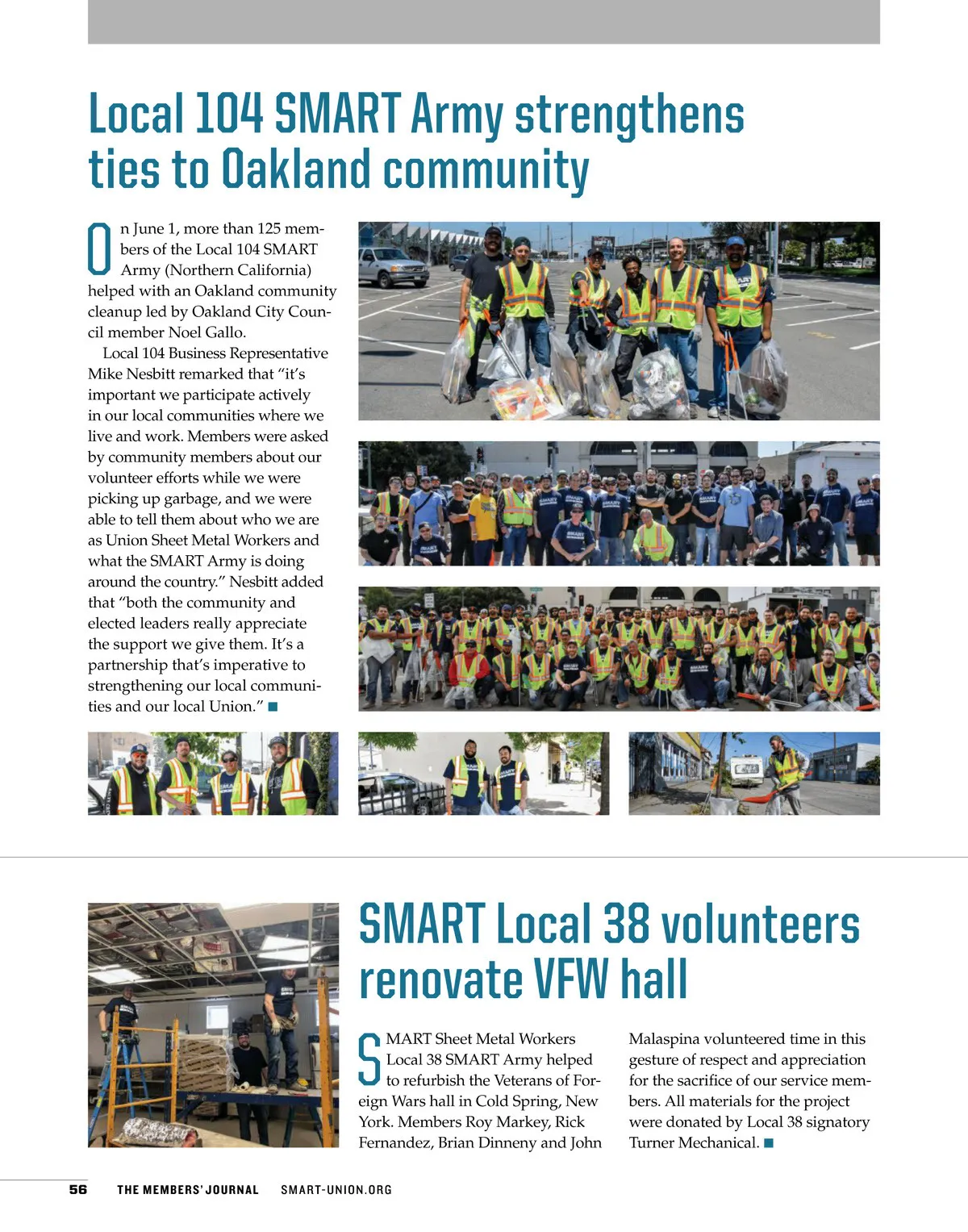 Local 104 SMART Army strengthens ties to Oakland community

On June 1, more than 125 members of the Local 104 SMART Army (Northern California) helped with an Oakland community cleanup led by Oakland City Council member Noel Gallo.

Local 104 Business Representative Mike Nesbitt remarked that "it's important we participate actively in our local communities where we live and work. Members were asked by community members about our volunteer efforts while we were picking up garbage, and we were able to tell them about who we are as Union Sheet Metal Workers and what the SMART Army is doing around the country." Nesbitt added that "both the community and elected leaders really appreciate the support we give them. It's a partnership that's imperative to strengthening our local communities and our local Union." ■

SMART Local 38 volunteers renovate VFW hall

SMART Sheet Metal Workers Local 38 SMART Army helped to refurbish the Veterans of Foreign Wars hall in Cold Spring, New York. Members Roy Markey, Rick Fernandez, Brian Dinneny and John Malaspina volunteered time in this gesture of respect and appreciation for the sacrifice of our service members. All materials for the project were donated by Local 38 signatory Turner Mechanical. ■

56 THE MEMBERS' JOURNAL SMART-UNION.ORG